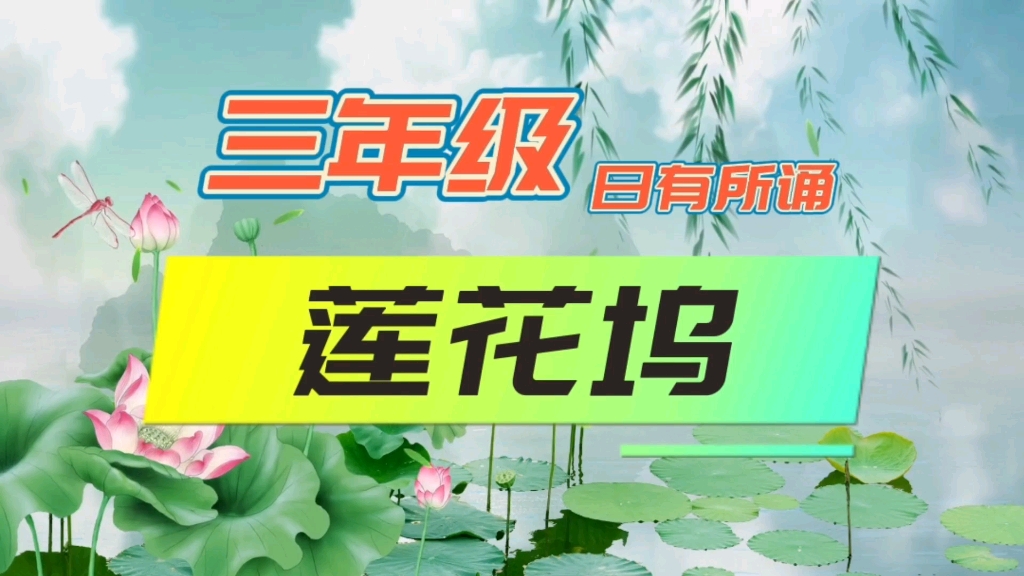 三年级
日有所诵
莲花坞